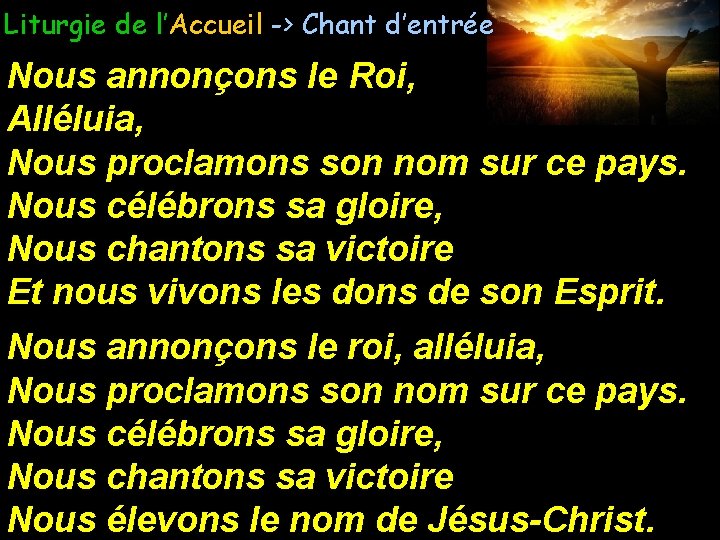 Liturgie de l'Accueil -> Chant d'entrée

Nous annonçons le Roi,
Alléluia,
Nous proclamons son nom sur ce pays.
Nous célébrons sa gloire,
Nous chantons sa victoire
Et nous vivons les dons de son Esprit.

Nous annonçons le roi, alléluia,
Nous proclamons son nom sur ce pays.
Nous célébrons sa gloire,
Nous chantons sa victoire
Nous élevons le nom de Jésus-Christ.